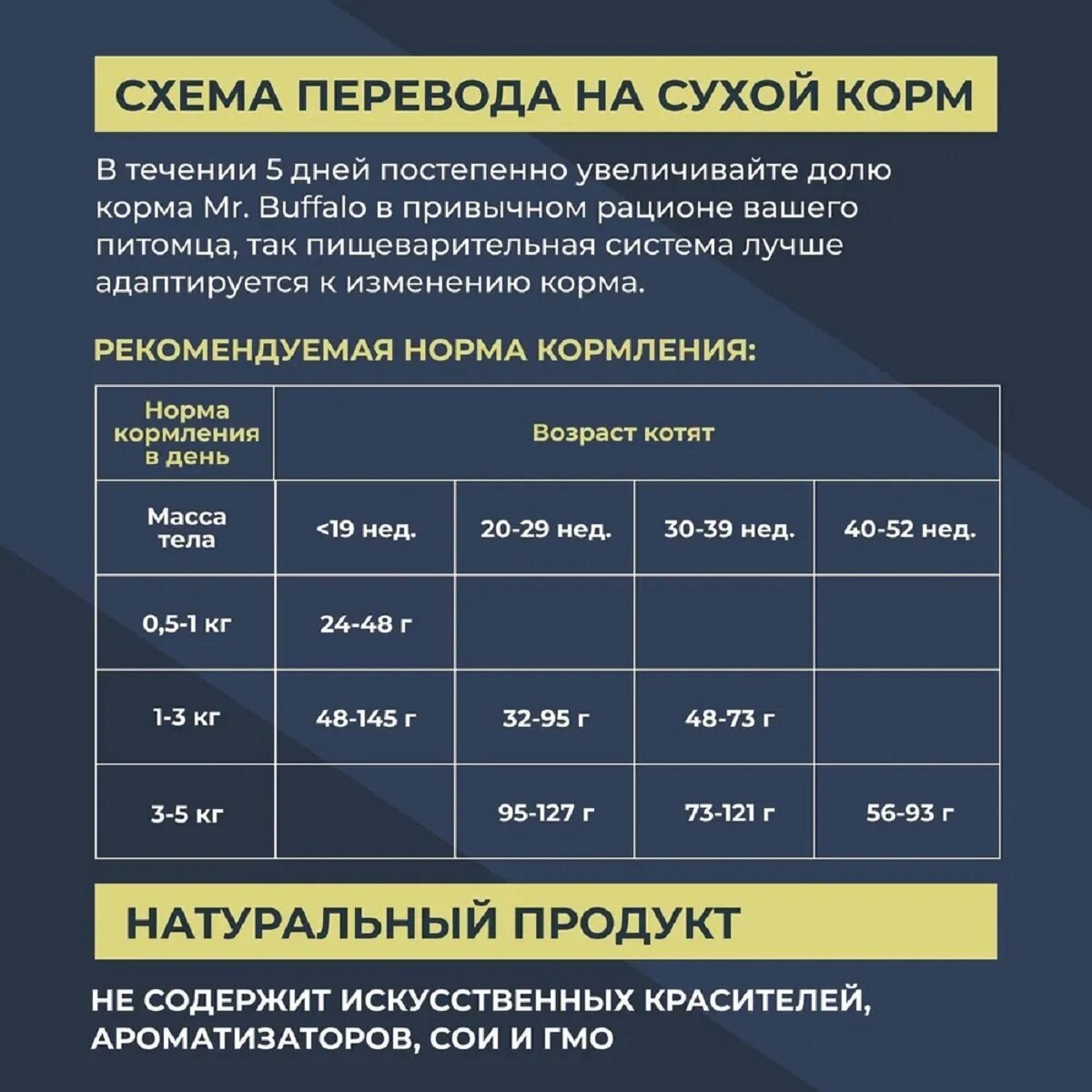 СХЕМА ПЕРЕВОДА НА СУХОЙ КОРМ

В течении 5 дней постепенно увеличивайте долю корма Mr. Buffalo в привычном рационе вашего питомца, так пищеварительная система лучше адаптируется к изменению корма.

РЕКОМЕНДУЕМАЯ НОРМА КОРМЛЕНИЯ:

| Норма кормления в день | Возраст котят | | | |
|---|---|---|---|---|
| Масса тела | <19 нед. | 20-29 нед. | 30-39 нед. | 40-52 нед. |
| 0,5-1 кг | 24-48 г | | | |
| 1-3 кг | 48-145 г | 32-95 г | 48-73 г | |
| 3-5 кг | | 95-127 г | 73-121 г | 56-93 г |

НАТУРАЛЬНЫЙ ПРОДУКТ

НЕ СОДЕРЖИТ ИСКУССТВЕННЫХ КРАСИТЕЛЕЙ, АРОМАТИЗАТОРОВ, СОИ И ГМО